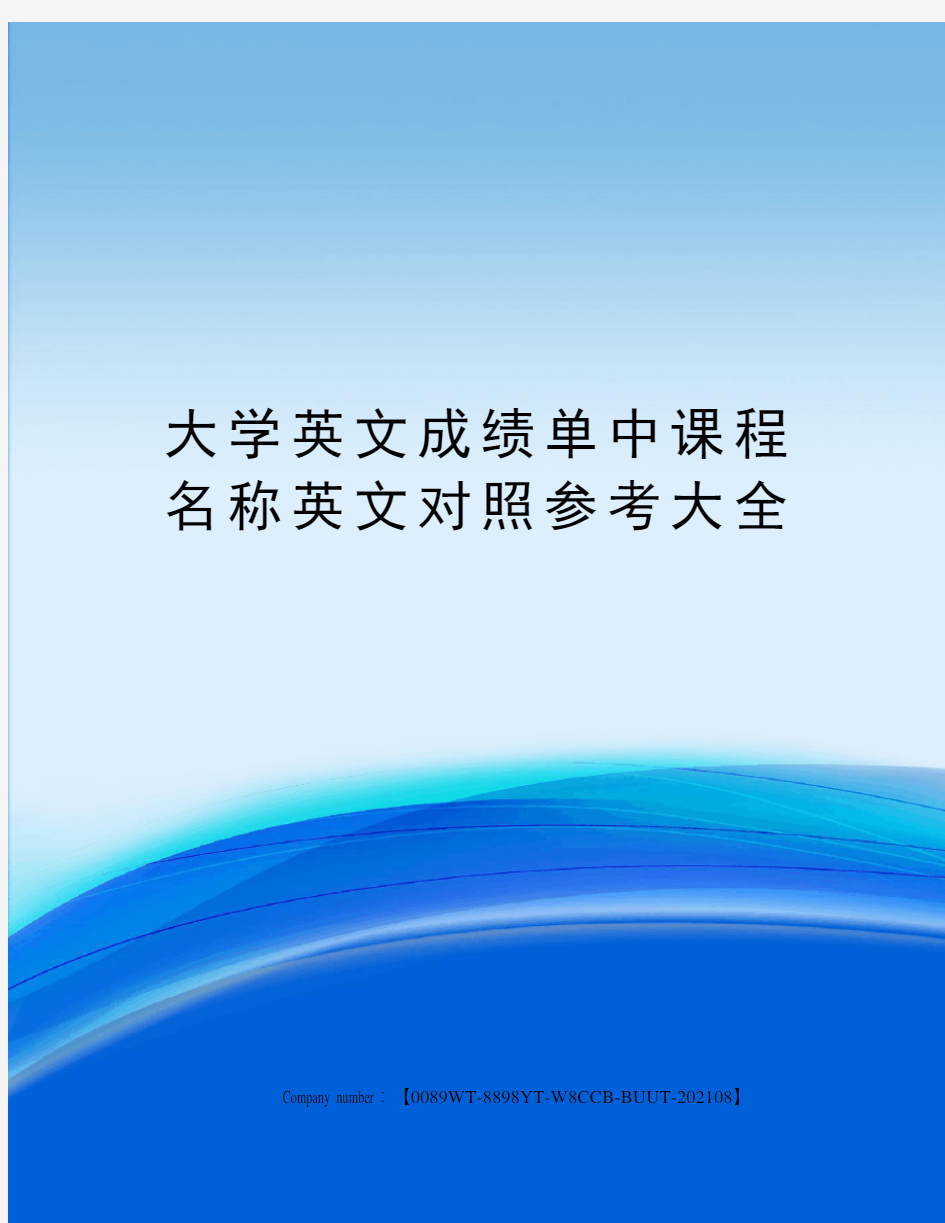 大学英文成绩单中课程名称英文对照参考大全

Company number：【0089WT-8898YT-W8CCB-BUUT-202108】